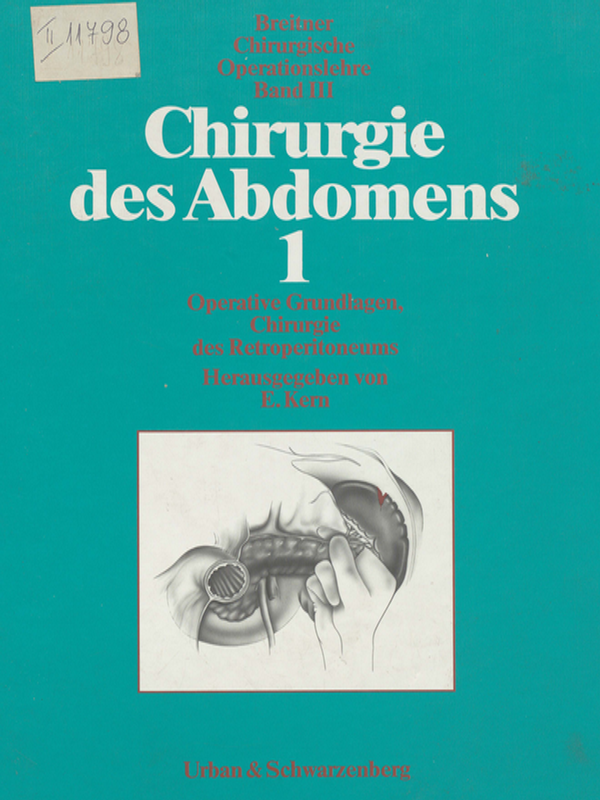 II 11798

Breitner
Chirurgische
Operationslehre
Band III

Chirurgie
des Abdomens
1

Operative Grundlagen,
Chirurgie
des Retroperitoneums

Herausgegeben von
E. Kern

Urban & Schwarzenberg